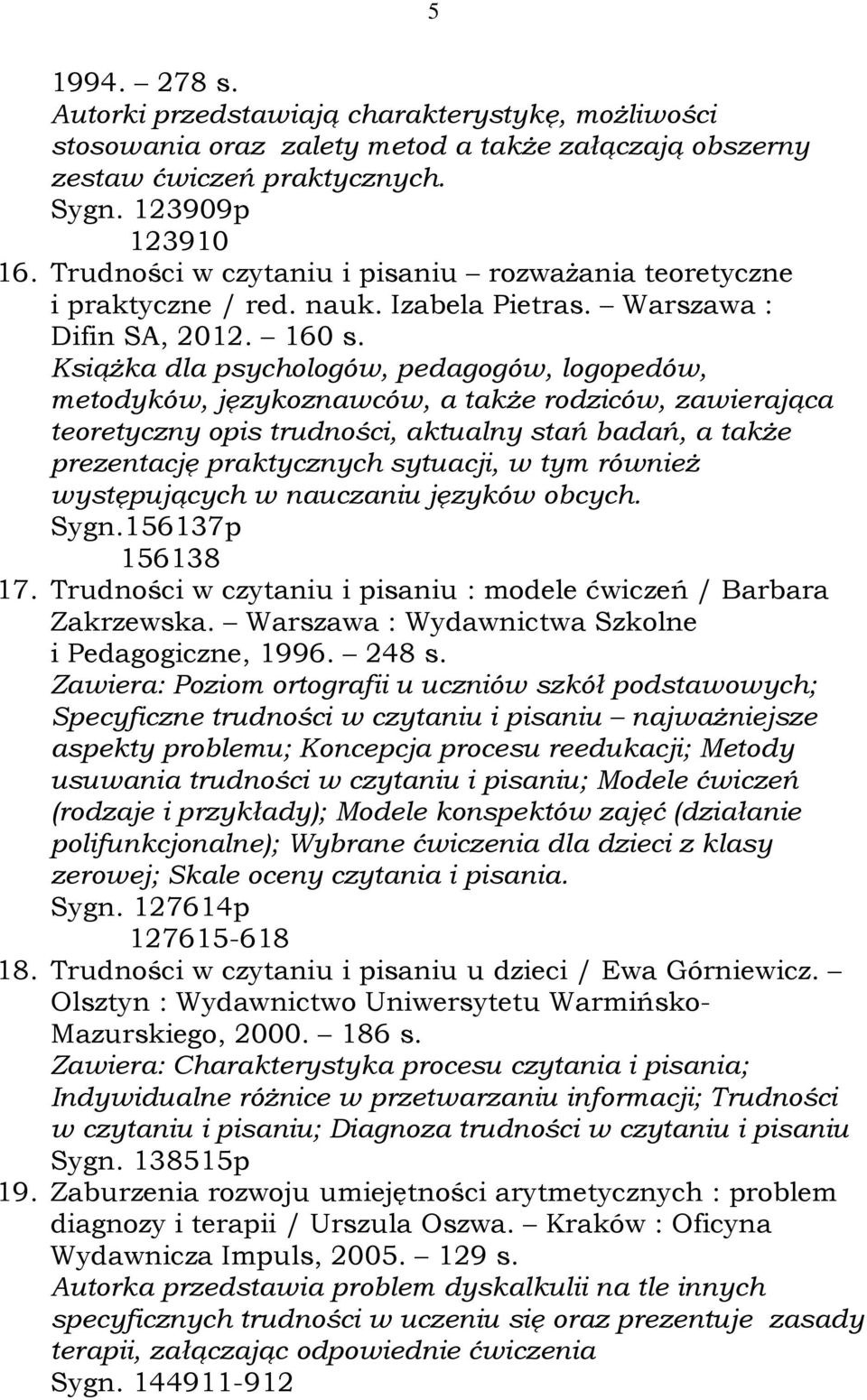 5

1994. – 278 s.
Autorki przedstawiają charakterystykę, możliwości stosowania oraz zalety metod a także załączają obszerny zestaw ćwiczeń praktycznych.
Sygn. 123909p
123910

16. Trudności w czytaniu i pisaniu – rozważania teoretyczne i praktyczne / red. nauk. Izabela Pietras. – Warszawa : Difin SA, 2012. – 160 s.
Książka dla psychologów, pedagogów, logopedów, metodyków, językoznawców, a także rodziców, zawierająca teoretyczny opis trudności, aktualny stań badań, a także prezentację praktycznych sytuacji, w tym również występujących w nauczaniu języków obcych.
Sygn.156137p
156138

17. Trudności w czytaniu i pisaniu : modele ćwiczeń / Barbara Zakrzewska. – Warszawa : Wydawnictwa Szkolne i Pedagogiczne, 1996. – 248 s.
Zawiera: Poziom ortografii u uczniów szkół podstawowych; Specyficzne trudności w czytaniu i pisaniu – najważniejsze aspekty problemu; Koncepcja procesu reedukacji; Metody usuwania trudności w czytaniu i pisaniu; Modele ćwiczeń (rodzaje i przykłady); Modele konspektów zajęć (działanie polifunkcjonalne); Wybrane ćwiczenia dla dzieci z klasy zerowej; Skale oceny czytania i pisania.
Sygn. 127614p
127615-618

18. Trudności w czytaniu i pisaniu u dzieci / Ewa Górniewicz. – Olsztyn : Wydawnictwo Uniwersytetu Warmińsko-Mazurskiego, 2000. – 186 s.
Zawiera: Charakterystyka procesu czytania i pisania; Indywidualne różnice w przetwarzaniu informacji; Trudności w czytaniu i pisaniu; Diagnoza trudności w czytaniu i pisaniu
Sygn. 138515p

19. Zaburzenia rozwoju umiejętności arytmetycznych : problem diagnozy i terapii / Urszula Oszwa. – Kraków : Oficyna Wydawnicza Impuls, 2005. – 129 s.
Autorka przedstawia problem dyskalkulii na tle innych specyficznych trudności w uczeniu się oraz prezentuje zasady terapii, załączając odpowiednie ćwiczenia
Sygn. 144911-912